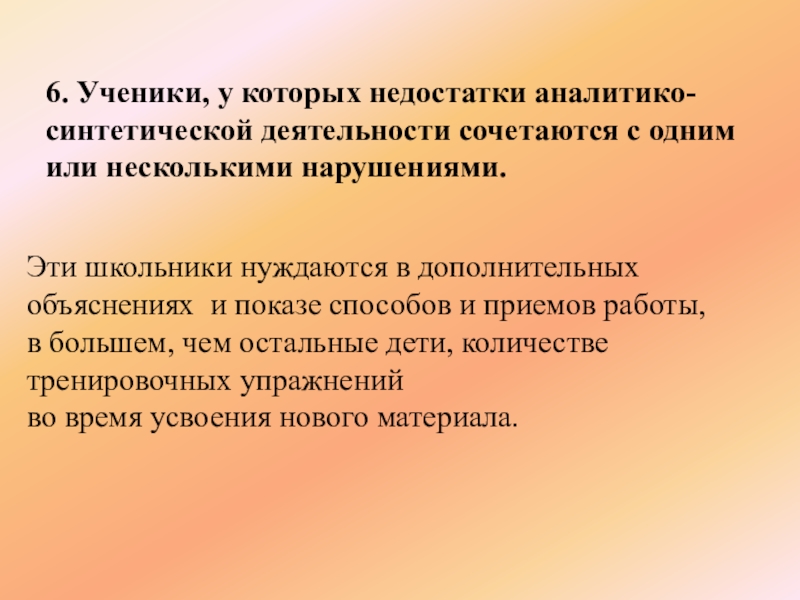 6. Ученики, у которых недостатки аналитико-синтетической деятельности сочетаются с одним или несколькими нарушениями.

Эти школьники нуждаются в дополнительных объяснениях и показе способов и приемов работы, в большем, чем остальные дети, количестве тренировочных упражнений во время усвоения нового материала.